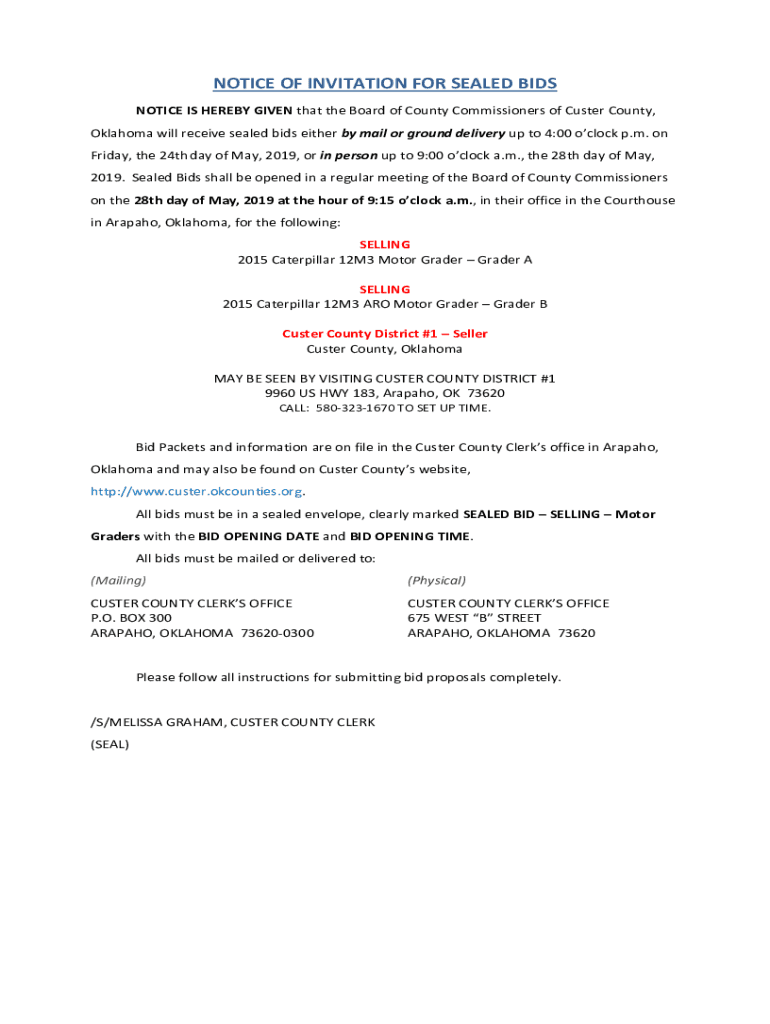 NOTICE OF INVITATION FOR SEALED BIDS

NOTICE IS HEREBY GIVEN that the Board of County Commissioners of Custer County, Oklahoma will receive sealed bids either by mail or ground delivery up to 4:00 o'clock p.m. on Friday, the 24th day of May, 2019, or in person up to 9:00 o'clock a.m., the 28th day of May, 2019. Sealed Bids shall be opened in a regular meeting of the Board of County Commissioners on the 28th day of May, 2019 at the hour of 9:15 o'clock a.m., in their office in the Courthouse in Arapaho, Oklahoma, for the following:

SELLING
2015 Caterpillar 12M3 Motor Grader – Grader A

SELLING
2015 Caterpillar 12M3 ARO Motor Grader – Grader B

Custer County District #1 – Seller
Custer County, Oklahoma

MAY BE SEEN BY VISITING CUSTER COUNTY DISTRICT #1
9960 US HWY 183, Arapaho, OK 73620
CALL: 580-323-1670 TO SET UP TIME.

Bid Packets and information are on file in the Custer County Clerk's office in Arapaho, Oklahoma and may also be found on Custer County's website, http://www.custer.okcounties.org.

All bids must be in a sealed envelope, clearly marked SEALED BID – SELLING – Motor Graders with the BID OPENING DATE and BID OPENING TIME.

All bids must be mailed or delivered to:

(Mailing)

CUSTER COUNTY CLERK'S OFFICE
P.O. BOX 300
ARAPAHO, OKLAHOMA 73620-0300

(Physical)

CUSTER COUNTY CLERK'S OFFICE
675 WEST "B" STREET
ARAPAHO, OKLAHOMA 73620

Please follow all instructions for submitting bid proposals completely.

/S/MELISSA GRAHAM, CUSTER COUNTY CLERK
(SEAL)